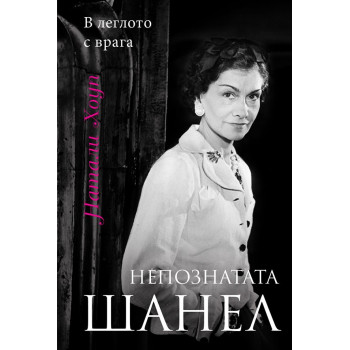 В леглото
с врага

Натали Хоуп

НЕПОЗНАТАТА
ШАНЕЛ